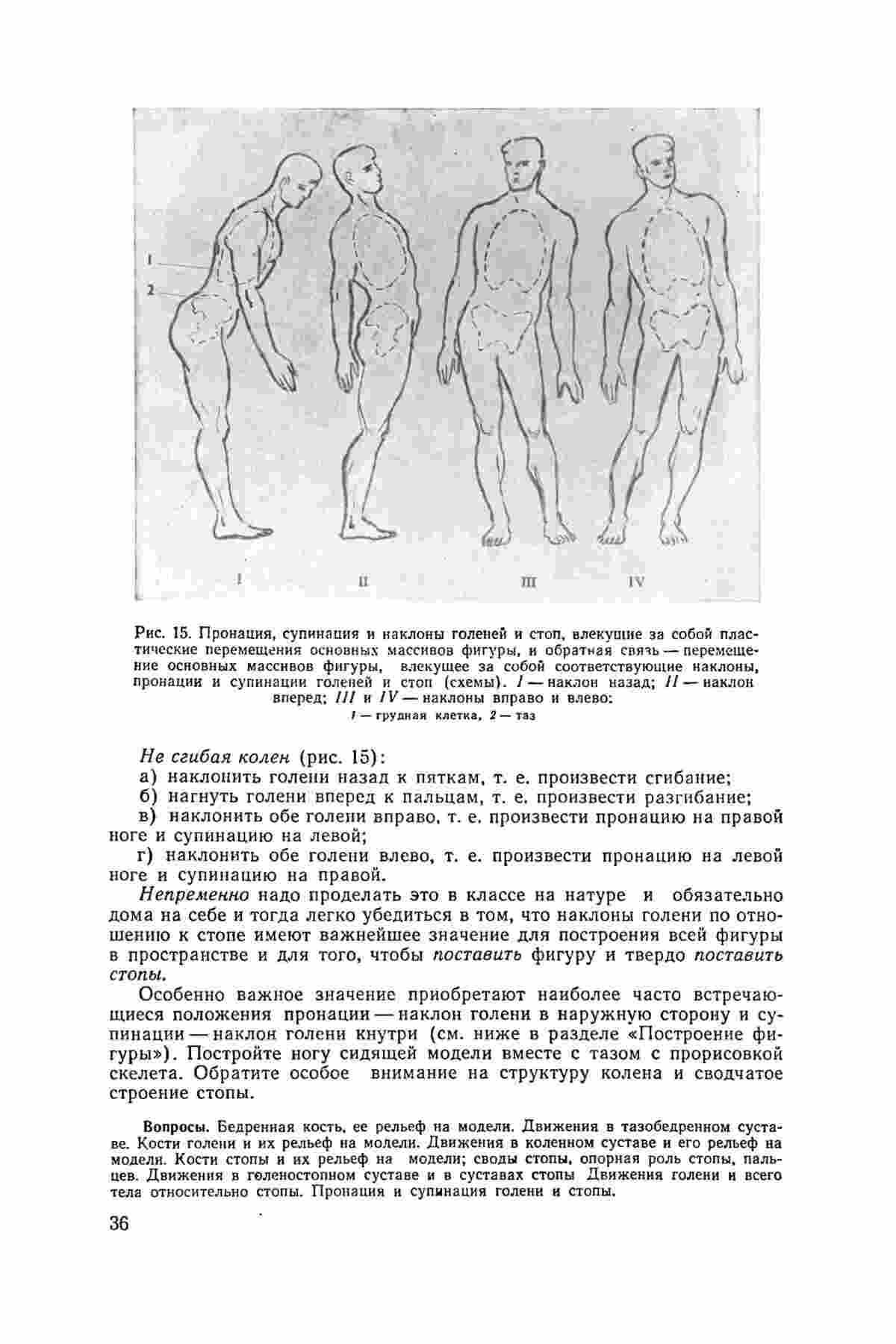 1

2

I

II

III

IV

Рис. 15. Пронация, супинация и наклоны голеней и стоп, влекущие за собой пластические перемещения основных массивов фигуры, и обратная связь — перемещение основных массивов фигуры, влекущее за собой соответствующие наклоны, пронации и супинации голеней и стоп (схемы). I — наклон назад; II — наклон вперед; III и IV — наклоны вправо и влево:
1 — грудная клетка, 2 — таз

Не сгибая колен (рис. 15):
а) наклонить голени назад к пяткам, т. е. произвести сгибание;
б) нагнуть голени вперед к пальцам, т. е. произвести разгибание;
в) наклонить обе голени вправо, т. е. произвести пронацию на правой ноге и супинацию на левой;
г) наклонить обе голени влево, т. е. произвести пронацию на левой ноге и супинацию на правой.

Непременно надо проделать это в классе на натуре и обязательно дома на себе и тогда легко убедиться в том, что наклоны голени по отношению к стопе имеют важнейшее значение для построения всей фигуры в пространстве и для того, чтобы поставить фигуру и твердо поставить стопы.

Особенно важное значение приобретают наиболее часто встречающиеся положения пронации — наклон голени в наружную сторону и супинации — наклон голени кнутри (см. ниже в разделе «Построение фигуры»). Постройте ногу сидящей модели вместе с тазом с прорисовкой скелета. Обратите особое внимание на структуру колена и сводчатое строение стопы.

Вопросы. Бедренная кость, ее рельеф на модели. Движения в тазобедренном суставе. Кости голени и их рельеф на модели. Движения в коленном суставе и его рельеф на модели. Кости стопы и их рельеф на модели; своды стопы, опорная роль стопы, пальцев. Движения в голеностопном суставе и в суставах стопы Движения голени и всего тела относительно стопы. Пронация и супинация голени и стопы.

36